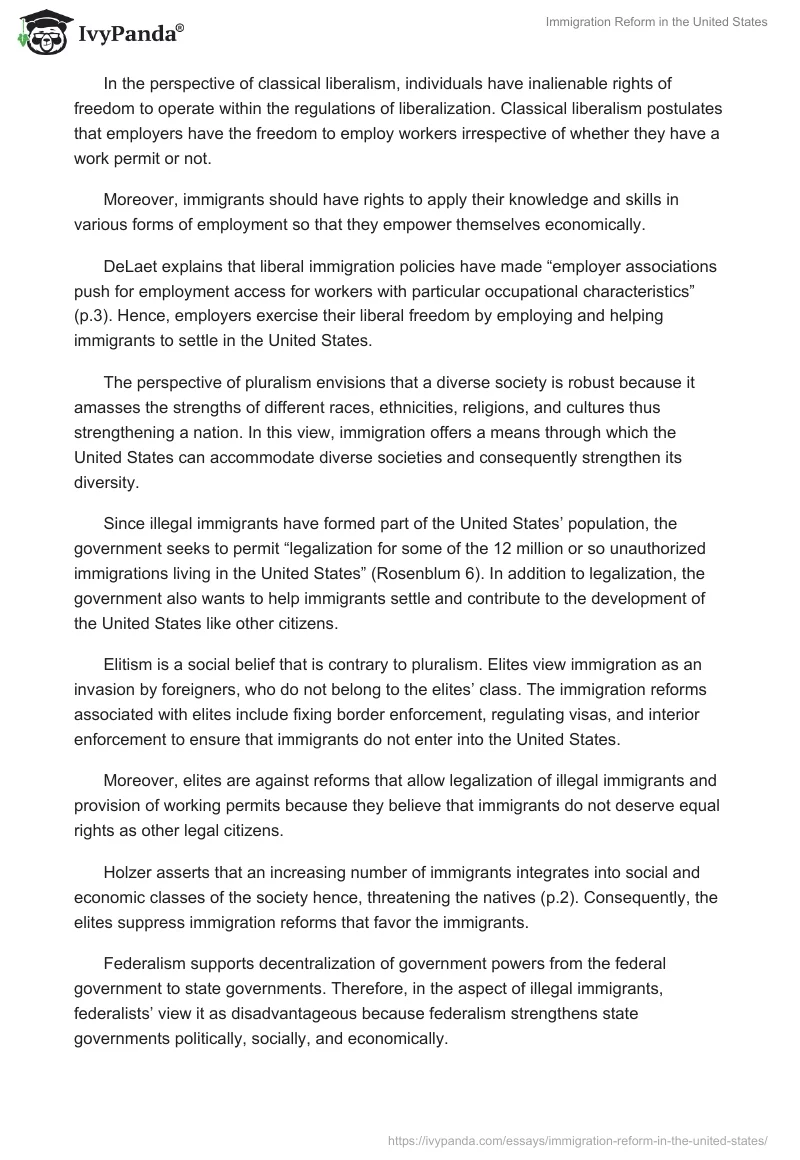 IvyPanda®

Immigration Reform in the United States

In the perspective of classical liberalism, individuals have inalienable rights of freedom to operate within the regulations of liberalization. Classical liberalism postulates that employers have the freedom to employ workers irrespective of whether they have a work permit or not.

Moreover, immigrants should have rights to apply their knowledge and skills in various forms of employment so that they empower themselves economically.

DeLaet explains that liberal immigration policies have made “employer associations push for employment access for workers with particular occupational characteristics” (p.3). Hence, employers exercise their liberal freedom by employing and helping immigrants to settle in the United States.

The perspective of pluralism envisions that a diverse society is robust because it amasses the strengths of different races, ethnicities, religions, and cultures thus strengthening a nation. In this view, immigration offers a means through which the United States can accommodate diverse societies and consequently strengthen its diversity.

Since illegal immigrants have formed part of the United States’ population, the government seeks to permit “legalization for some of the 12 million or so unauthorized immigrations living in the United States” (Rosenblum 6). In addition to legalization, the government also wants to help immigrants settle and contribute to the development of the United States like other citizens.

Elitism is a social belief that is contrary to pluralism. Elites view immigration as an invasion by foreigners, who do not belong to the elites’ class. The immigration reforms associated with elites include fixing border enforcement, regulating visas, and interior enforcement to ensure that immigrants do not enter into the United States.

Moreover, elites are against reforms that allow legalization of illegal immigrants and provision of working permits because they believe that immigrants do not deserve equal rights as other legal citizens.

Holzer asserts that an increasing number of immigrants integrates into social and economic classes of the society hence, threatening the natives (p.2). Consequently, the elites suppress immigration reforms that favor the immigrants.

Federalism supports decentralization of government powers from the federal government to state governments. Therefore, in the aspect of illegal immigrants, federalists’ view it as disadvantageous because federalism strengthens state governments politically, socially, and economically.

https://ivypanda.com/essays/immigration-reform-in-the-united-states/